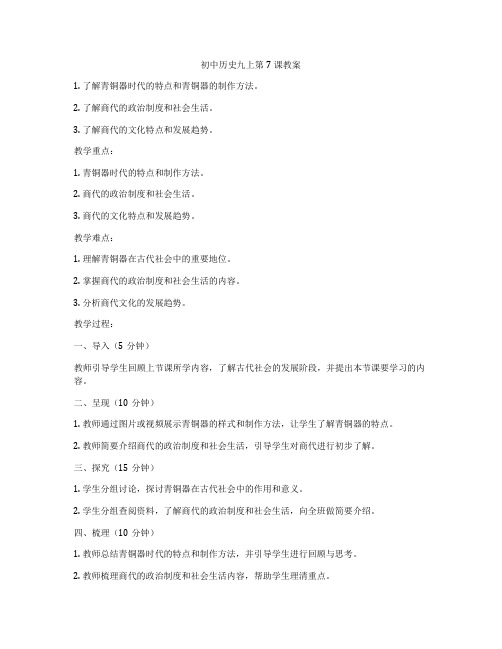 初中历史九上第 7 课教案

1. 了解青铜器时代的特点和青铜器的制作方法。

2. 了解商代的政治制度和社会生活。

3. 了解商代的文化特点和发展趋势。

教学重点：

1. 青铜器时代的特点和制作方法。

2. 商代的政治制度和社会生活。

3. 商代的文化特点和发展趋势。

教学难点：

1. 理解青铜器在古代社会中的重要地位。

2. 掌握商代的政治制度和社会生活的内容。

3. 分析商代文化的发展趋势。

教学过程：

一、导入（5 分钟）

教师引导学生回顾上节课所学内容，了解古代社会的发展阶段，并提出本节课要学习的内容。

二、呈现（10 分钟）

1. 教师通过图片或视频展示青铜器的样式和制作方法，让学生了解青铜器的特点。

2. 教师简要介绍商代的政治制度和社会生活，引导学生对商代进行初步了解。

三、探究（15 分钟）

1. 学生分组讨论，探讨青铜器在古代社会中的作用和意义。

2. 学生分组查阅资料，了解商代的政治制度和社会生活，向全班做简要介绍。

四、梳理（10 分钟）

1. 教师总结青铜器时代的特点和制作方法，并引导学生进行回顾与思考。

2. 教师梳理商代的政治制度和社会生活内容，帮助学生理清重点。